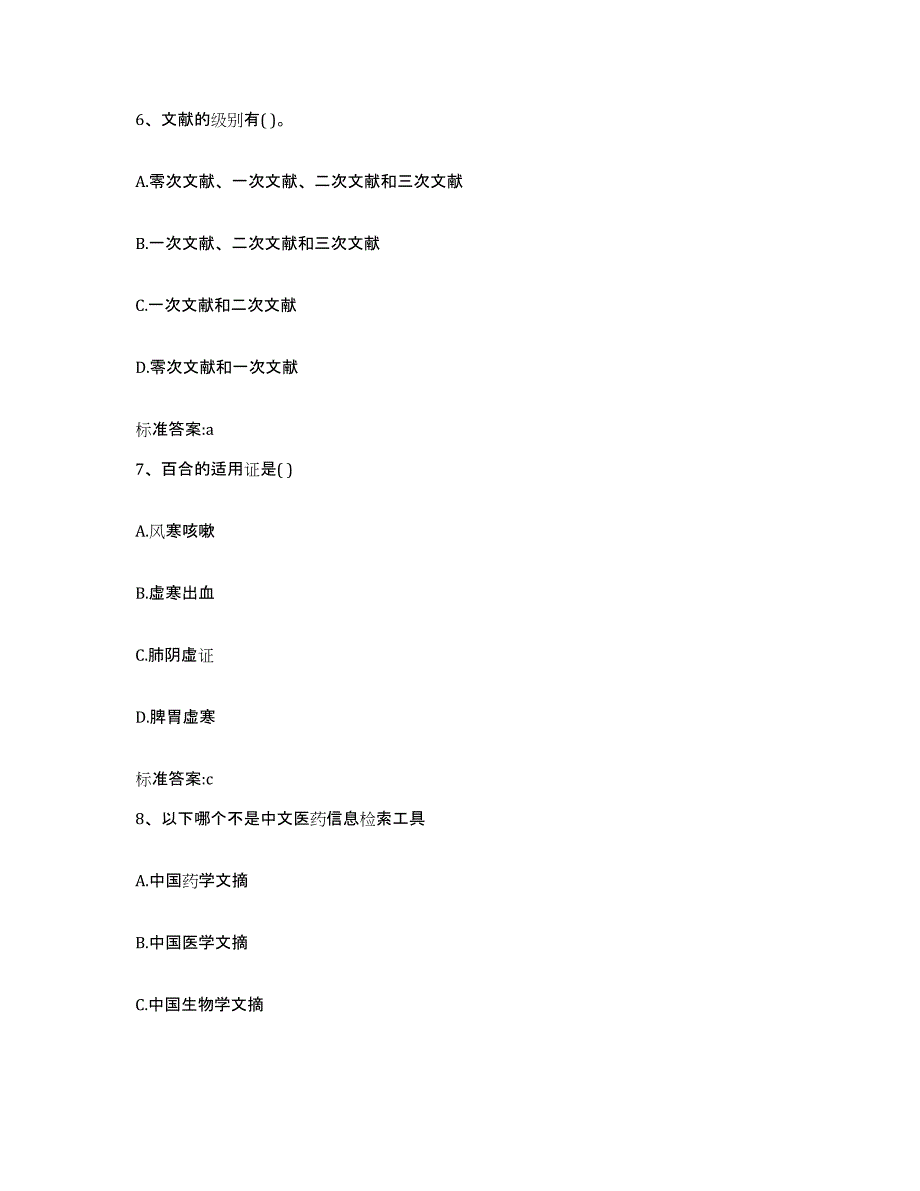 6、文献的级别有( )。

A.零次文献、一次文献、二次文献和三次文献

B.一次文献、二次文献和三次文献

C.一次文献和二次文献

D.零次文献和一次文献

标准答案:a

7、百合的适用证是( )

A.风寒咳嗽

B.虚寒出血

C.肺阴虚证

D.脾胃虚寒

标准答案:c

8、以下哪个不是中文医药信息检索工具

A.中国药学文摘

B.中国医学文摘

C.中国生物学文摘